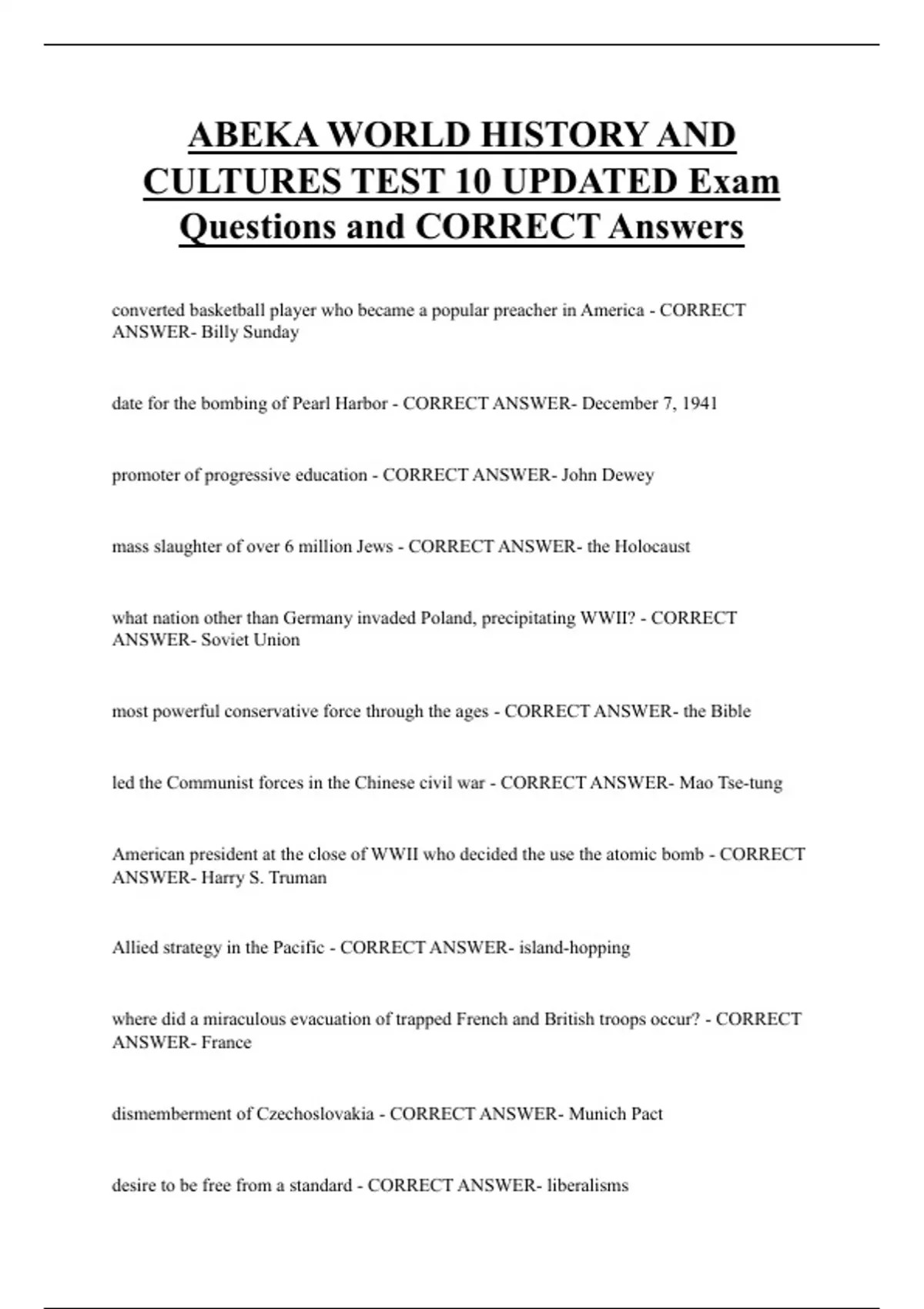 ABEKA WORLD HISTORY AND CULTURES TEST 10 UPDATED Exam Questions and CORRECT Answers

converted basketball player who became a popular preacher in America - CORRECT ANSWER- Billy Sunday

date for the bombing of Pearl Harbor - CORRECT ANSWER- December 7, 1941

promoter of progressive education - CORRECT ANSWER- John Dewey

mass slaughter of over 6 million Jews - CORRECT ANSWER- the Holocaust

what nation other than Germany invaded Poland, precipitating WWII? - CORRECT ANSWER- Soviet Union

most powerful conservative force through the ages - CORRECT ANSWER- the Bible

led the Communist forces in the Chinese civil war - CORRECT ANSWER- Mao Tse-tung

American president at the close of WWII who decided the use the atomic bomb - CORRECT ANSWER- Harry S. Truman

Allied strategy in the Pacific - CORRECT ANSWER- island-hopping

where did a miraculous evacuation of trapped French and British troops occur? - CORRECT ANSWER- France

dismemberment of Czechoslovakia - CORRECT ANSWER- Munich Pact

desire to be free from a standard - CORRECT ANSWER- liberalisms